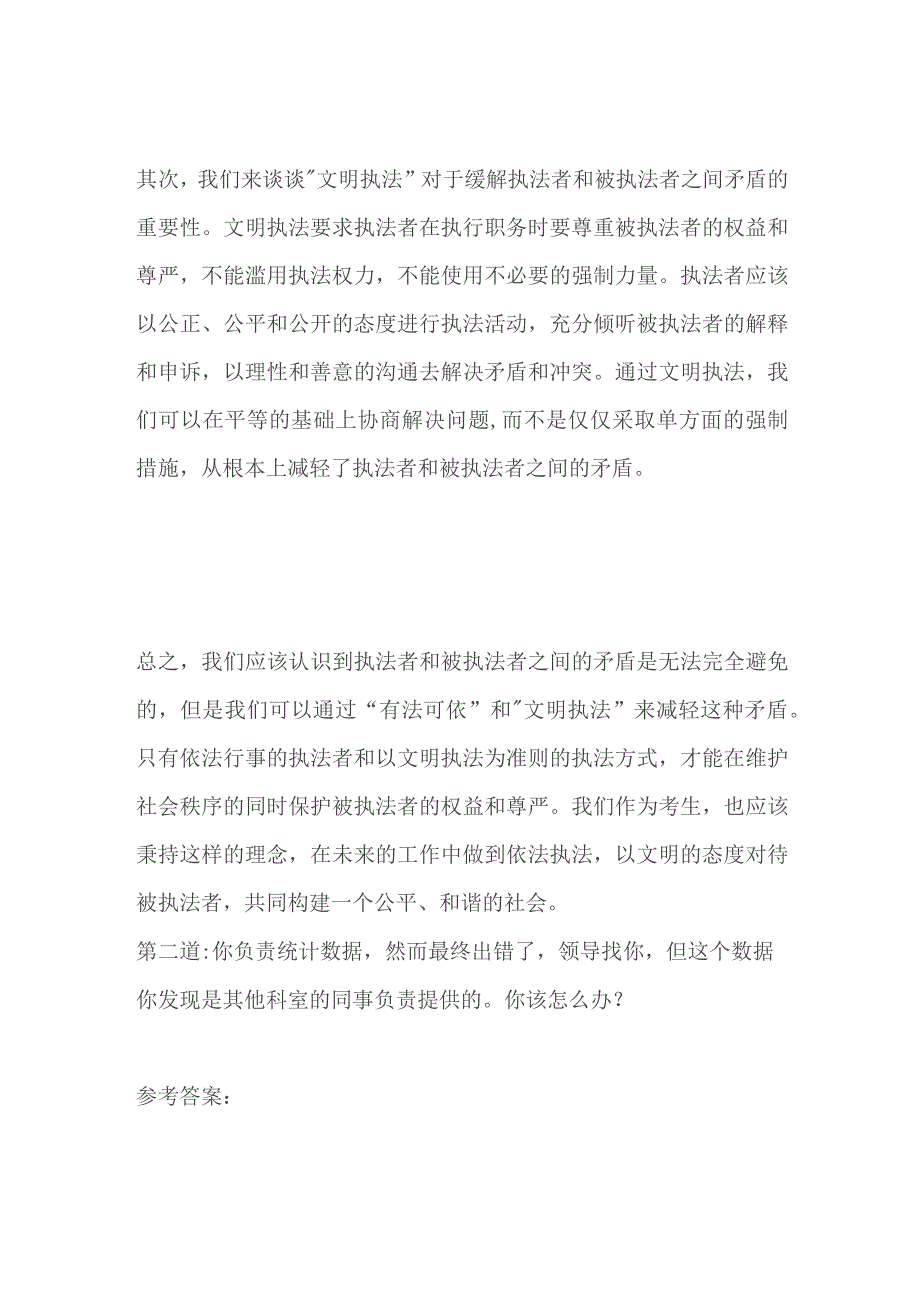 其次，我们来谈谈"文明执法”对于缓解执法者和被执法者之间矛盾的重要性。文明执法要求执法者在执行职务时要尊重被执法者的权益和尊严，不能滥用执法权力，不能使用不必要的强制力量。执法者应该以公正、公平和公开的态度进行执法活动，充分倾听被执法者的解释和申诉，以理性和善意的沟通去解决矛盾和冲突。通过文明执法，我们可以在平等的基础上协商解决问题,而不是仅仅采取单方面的强制措施，从根本上减轻了执法者和被执法者之间的矛盾。

总之，我们应该认识到执法者和被执法者之间的矛盾是无法完全避免的，但是我们可以通过“有法可依”和"文明执法”来减轻这种矛盾。只有依法行事的执法者和以文明执法为准则的执法方式，才能在维护社会秩序的同时保护被执法者的权益和尊严。我们作为考生，也应该秉持这样的理念，在未来的工作中做到依法执法，以文明的态度对待被执法者，共同构建一个公平、和谐的社会。
第二道:你负责统计数据，然而最终出错了，领导找你，但这个数据你发现是其他科室的同事负责提供的。你该怎么办？

参考答案：